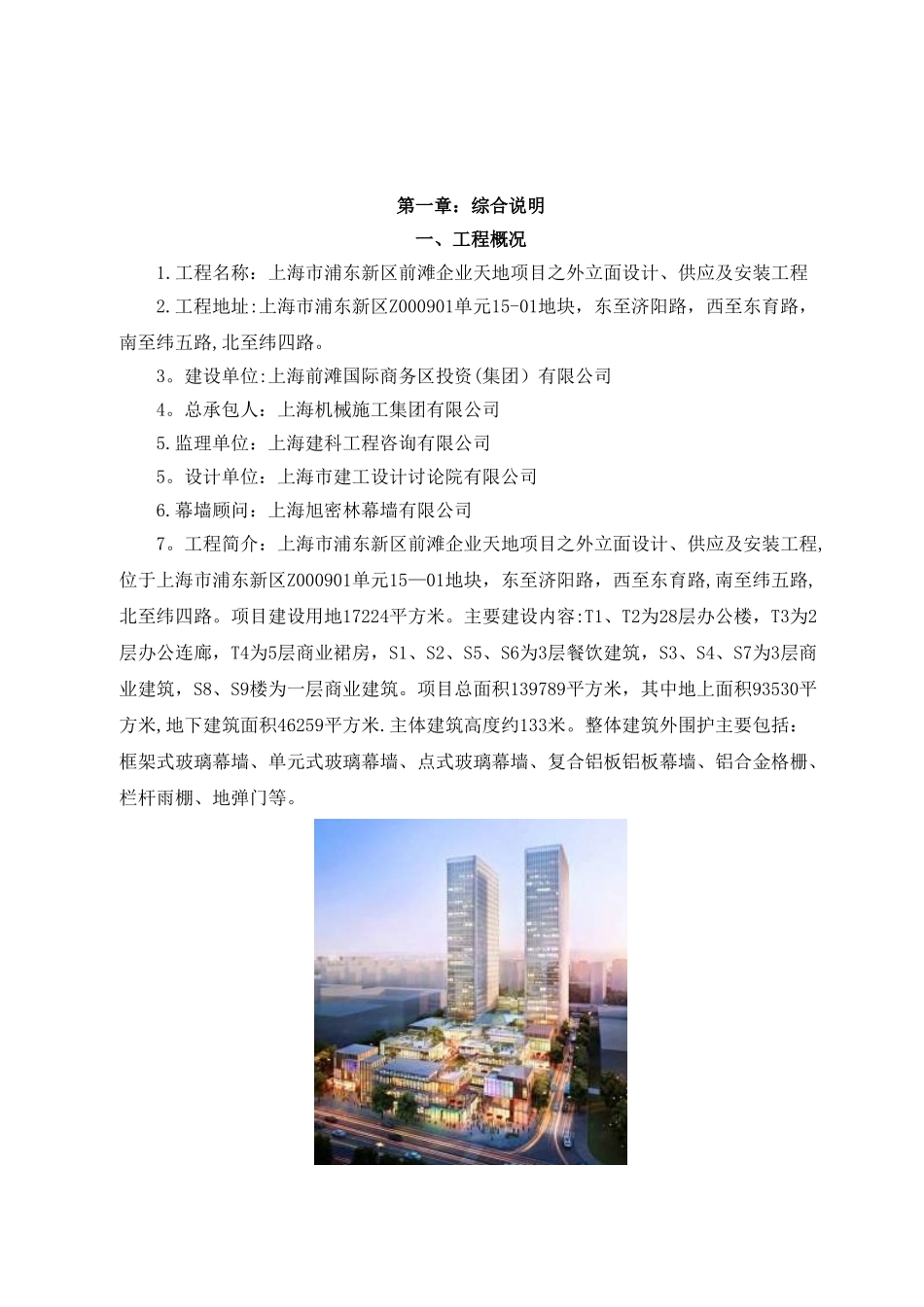 第一章：综合说明
一、工程概况

1.工程名称：上海市浦东新区前滩企业天地项目之外立面设计、供应及安装工程

2.工程地址:上海市浦东新区Z000901单元15-01地块，东至济阳路，西至东育路，南至纬五路,北至纬四路。

3。建设单位:上海前滩国际商务区投资(集团）有限公司

4。总承包人：上海机械施工集团有限公司

5.监理单位：上海建科工程咨询有限公司

5。设计单位：上海市建工设计讨论院有限公司

6.幕墙顾问：上海旭密林幕墙有限公司

7。工程简介：上海市浦东新区前滩企业天地项目之外立面设计、供应及安装工程,位于上海市浦东新区Z000901单元15—01地块，东至济阳路，西至东育路,南至纬五路,北至纬四路。项目建设用地17224平方米。主要建设内容:T1、T2为28层办公楼，T3为2层办公连廊，T4为5层商业裙房，S1、S2、S5、S6为3层餐饮建筑，S3、S4、S7为3层商业建筑，S8、S9楼为一层商业建筑。项目总面积139789平方米，其中地上面积93530平方米,地下建筑面积46259平方米.主体建筑高度约133米。整体建筑外围护主要包括：框架式玻璃幕墙、单元式玻璃幕墙、点式玻璃幕墙、复合铝板铝板幕墙、铝合金格栅、栏杆雨棚、地弹门等。